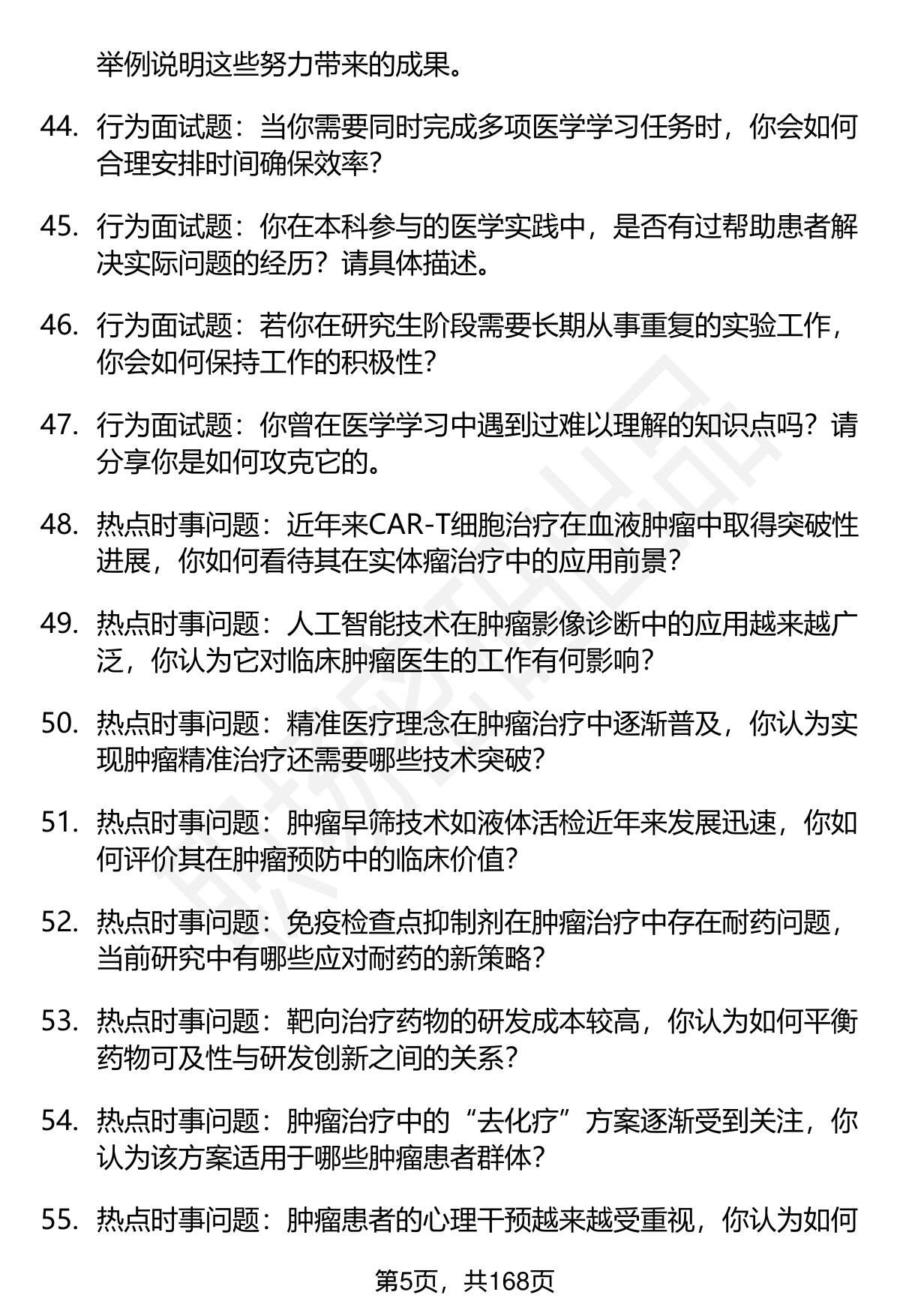 举例说明这些努力带来的成果。

44. 行为面试题：当你需要同时完成多项医学学习任务时，你会如何合理安排时间确保效率？

45. 行为面试题：你在本科参与的医学实践中，是否有过帮助患者解决实际问题的经历？请具体描述。

46. 行为面试题：若你在研究生阶段需要长期从事重复的实验工作，你会如何保持工作的积极性？

47. 行为面试题：你曾在医学学习中遇到过难以理解的知识点吗？请分享你是如何攻克它的。

48. 热点时事问题：近年来CAR-T细胞治疗在血液肿瘤中取得突破性进展，你如何看待其在实体瘤治疗中的应用前景？

49. 热点时事问题：人工智能技术在肿瘤影像诊断中的应用越来越广泛，你认为它对临床肿瘤医生的工作有何影响？

50. 热点时事问题：精准医疗理念在肿瘤治疗中逐渐普及，你认为实现肿瘤精准治疗还需要哪些技术突破？

51. 热点时事问题：肿瘤早筛技术如液体活检近年来发展迅速，你如何评价其在肿瘤预防中的临床价值？

52. 热点时事问题：免疫检查点抑制剂在肿瘤治疗中存在耐药问题，当前研究中有哪些应对耐药的新策略？

53. 热点时事问题：靶向治疗药物的研发成本较高，你认为如何平衡药物可及性与研发创新之间的关系？

54. 热点时事问题：肿瘤治疗中的“去化疗”方案逐渐受到关注，你认为该方案适用于哪些肿瘤患者群体？

55. 热点时事问题：肿瘤患者的心理干预越来越受重视，你认为如何

第5页，共168页